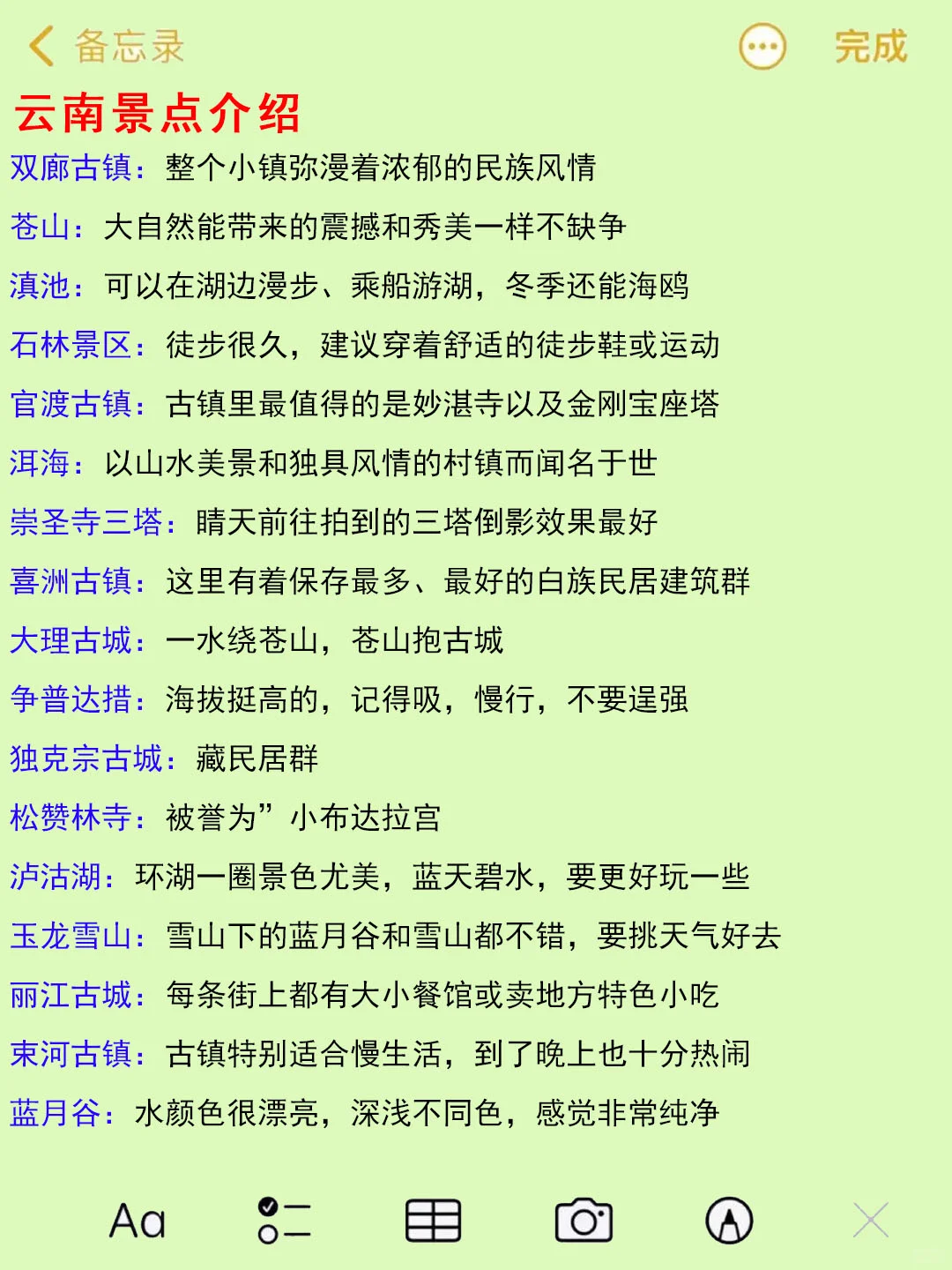 备忘录 完成

云南景点介绍

双廊古镇：整个小镇弥漫着浓郁的民族风情

苍山：大自然能带来的震撼和秀美一样不缺争

滇池：可以在湖边漫步、乘船游湖，冬季还能海鸥

石林景区：徒步很久，建议穿着舒适的徒步鞋或运动

官渡古镇：古镇里最值得的是妙湛寺以及金刚宝座塔

洱海：以山水美景和独具风情的村镇而闻名于世

崇圣寺三塔：晴天前往拍到的三塔倒影效果最好

喜洲古镇：这里有着保存最多、最好的白族民居建筑群

大理古城：一水绕苍山，苍山抱古城

争普达措：海拔挺高的，记得吸，慢行，不要逞强

独克宗古城：藏民居群

松赞林寺：被誉为”小布达拉宫

泸沽湖：环湖一圈景色尤美，蓝天碧水，要更好玩一些

玉龙雪山：雪山下的蓝月谷和雪山都不错，要挑天气好去

丽江古城：每条街上都有大小餐馆或卖地方特色小吃

束河古镇：古镇特别适合慢生活，到了晚上也十分热闹

蓝月谷：水颜色很漂亮，深浅不同色，感觉非常纯净

Aa